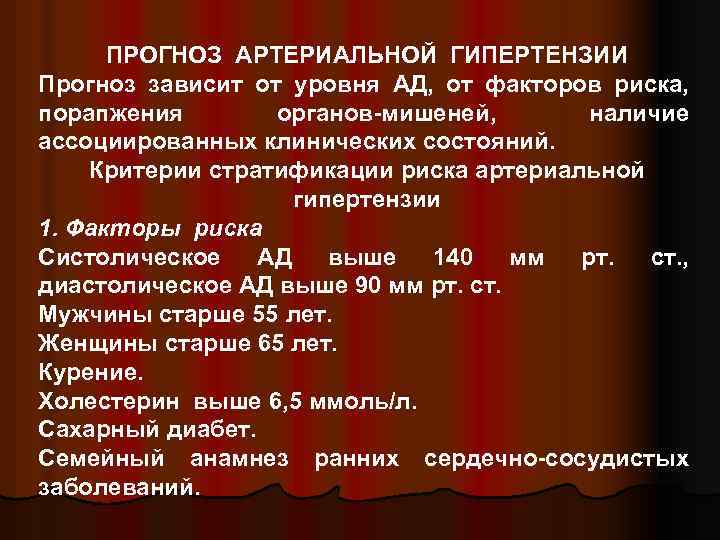 ПРОГНОЗ АРТЕРИАЛЬНОЙ ГИПЕРТЕНЗИИ
Прогноз зависит от уровня АД, от факторов риска, порапжения органов-мишеней, наличие ассоциированных клинических состояний.
Критерии стратификации риска артериальной гипертензии
1. Факторы риска
Систолическое АД выше 140 мм рт. ст., диастолическое АД выше 90 мм рт. ст.
Мужчины старше 55 лет.
Женщины старше 65 лет.
Курение.
Холестерин выше 6,5 ммоль/л.
Сахарный диабет.
Семейный анамнез ранних сердечно-сосудистых заболеваний.